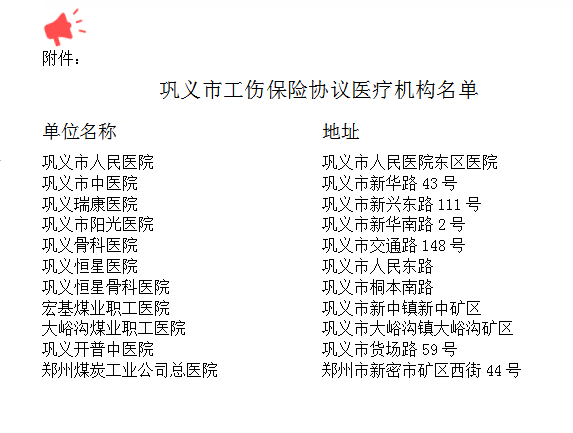 附件：

巩义市工伤保险协议医疗机构名单

| 单位名称 | 地址 |
|---|---|
| 巩义市人民医院 | 巩义市人民医院东区医院 |
| 巩义市中医院 | 巩义市新华路 43 号 |
| 巩义瑞康医院 | 巩义市新兴东路 111 号 |
| 巩义市阳光医院 | 巩义市新华南路 2 号 |
| 巩义骨科医院 | 巩义市交通路 148 号 |
| 巩义恒星医院 | 巩义市人民东路 |
| 巩义恒星骨科医院 | 巩义市桐本南路 |
| 宏基煤业职工医院 | 巩义市新中镇新中矿区 |
| 大峪沟煤业职工医院 | 巩义市大峪沟镇大峪沟矿区 |
| 巩义开普中医院 | 巩义市货场路 59 号 |
| 郑州煤炭工业公司总医院 | 郑州市新密市矿区西街 44 号 |